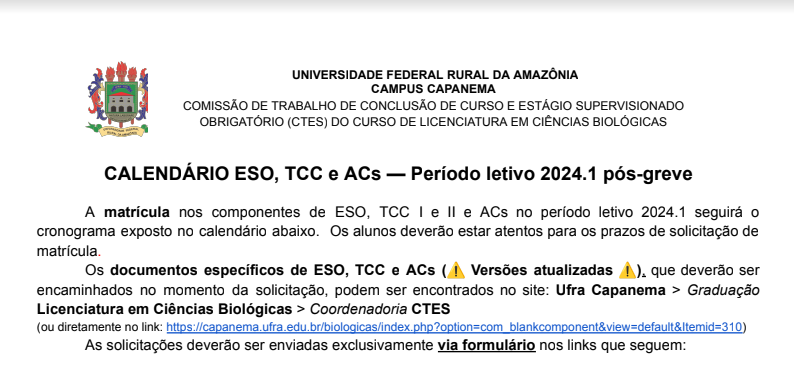 UNIVERSIDADE FEDERAL RURAL DA AMAZÔNIA
CAMPUS CAPANEMA
COMISSÃO DE TRABALHO DE CONCLUSÃO DE CURSO E ESTÁGIO SUPERVISIONADO OBRIGATÓRIO (CTES) DO CURSO DE LICENCIATURA EM CIÊNCIAS BIOLÓGICAS

CALENDÁRIO ESO, TCC e ACs — Período letivo 2024.1 pós-greve

A matrícula nos componentes de ESO, TCC I e II e ACs no período letivo 2024.1 seguirá o cronograma exposto no calendário abaixo. Os alunos deverão estar atentos para os prazos de solicitação de matrícula.

Os documentos específicos de ESO, TCC e ACs (⚠️ Versões atualizadas ⚠️), que deverão ser encaminhados no momento da solicitação, podem ser encontrados no site: Ufra Capanema > Graduação Licenciatura em Ciências Biológicas > Coordenadoria CTES
(ou diretamente no link: https://capanema.ufra.edu.br/biologicas/index.php?option=com_blankcomponent&view=default&Itemid=310)

As solicitações deverão ser enviadas exclusivamente via formulário nos links que seguem: